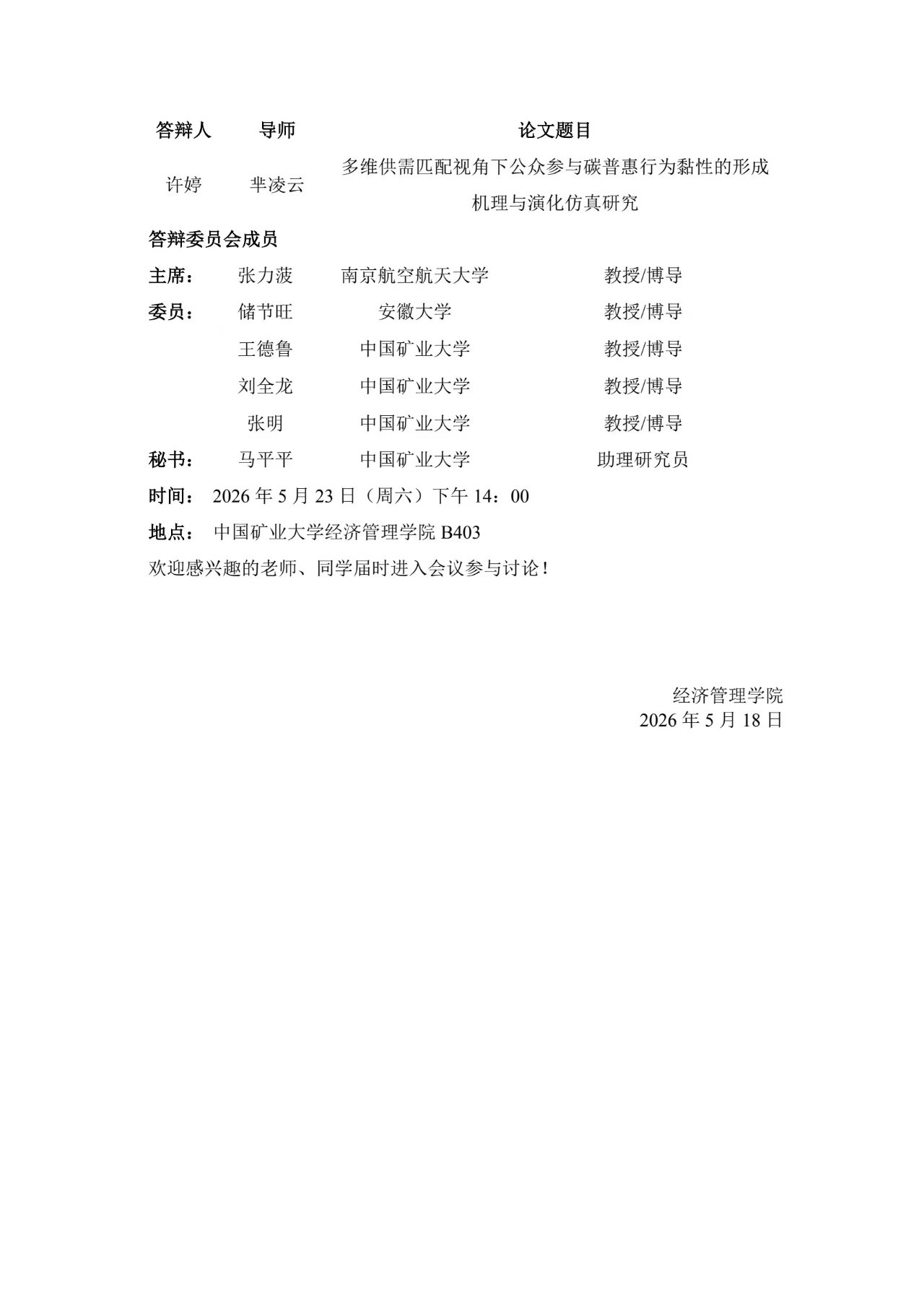 | 答辩人 | 导师 | 论文题目 |
|---|---|---|
| 许婷 | 芈凌云 | 多维供需匹配视角下公众参与碳普惠行为黏性的形成机理与演化仿真研究 |

答辩委员会成员

| | | | |
|---|---|---|---|
| 主席： | 张力菠 | 南京航空航天大学 | 教授/博导 |
| 委员： | 储节旺 | 安徽大学 | 教授/博导 |
| | 王德鲁 | 中国矿业大学 | 教授/博导 |
| | 刘全龙 | 中国矿业大学 | 教授/博导 |
| | 张明 | 中国矿业大学 | 教授/博导 |
| 秘书： | 马平平 | 中国矿业大学 | 助理研究员 |

时间： 2026 年 5 月 23 日（周六）下午 14：00

地点： 中国矿业大学经济管理学院 B403

欢迎感兴趣的老师、同学届时进入会议参与讨论！

经济管理学院
2026 年 5 月 18 日